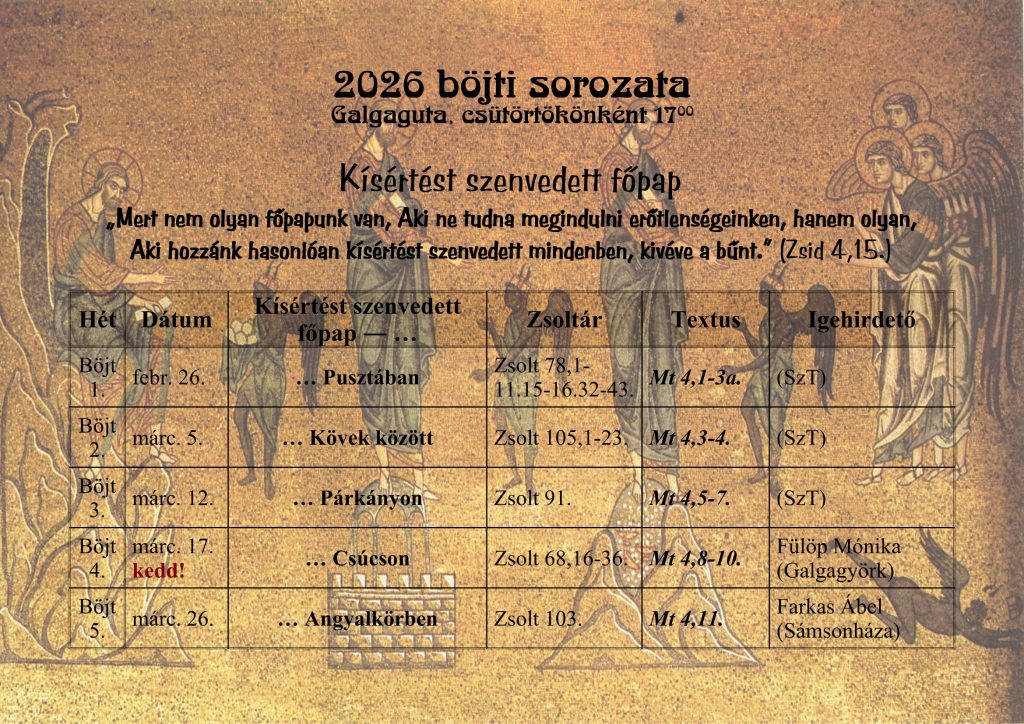 2026 böjti sorozata
Galgaguta, csütörtökönként $17^{00}$

Kísértést szenvedett főpap

„Mert nem olyan főpapunk van, Aki ne tudna megindulni erőtlenségeinken, hanem olyan, Aki hozzánk hasonlóan kísértést szenvedett mindenben, kivéve a bűnt." (Zsid 4,15.)

| Hét | Dátum | Kísértést szenvedett főpap — … | Zsoltár | Textus | Igehirdető |
|---|---|---|---|---|---|
| Böjt 1. | febr. 26. | … Pusztában | Zsolt 78,1-11.15-16.32-43. | Mt 4,1-3a. | (SzT) |
| Böjt 2. | márc. 5. | … Kövek között | Zsolt 105,1-23. | Mt 4,3-4. | (SzT) |
| Böjt 3. | márc. 12. | … Párkányon | Zsolt 91. | Mt 4,5-7. | (SzT) |
| Böjt 4. | márc. 17. kedd! | … Csúcson | Zsolt 68,16-36. | Mt 4,8-10. | Fülöp Mónika (Galgagyörk) |
| Böjt 5. | márc. 26. | … Angyalkörben | Zsolt 103. | Mt 4,11. | Farkas Ábel (Sámsonháza) |